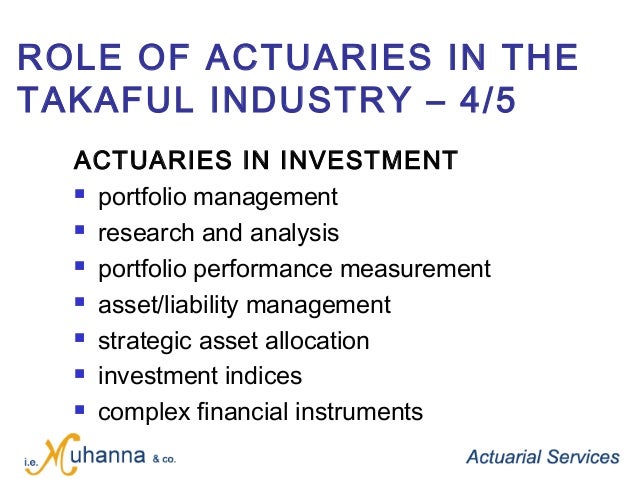 ROLE OF ACTUARIES IN THE TAKAFUL INDUSTRY – 4/5

ACTUARIES IN INVESTMENT

• portfolio management
• research and analysis
• portfolio performance measurement
• asset/liability management
• strategic asset allocation
• investment indices
• complex financial instruments

i.e. Muhanna & co.

Actuarial Services